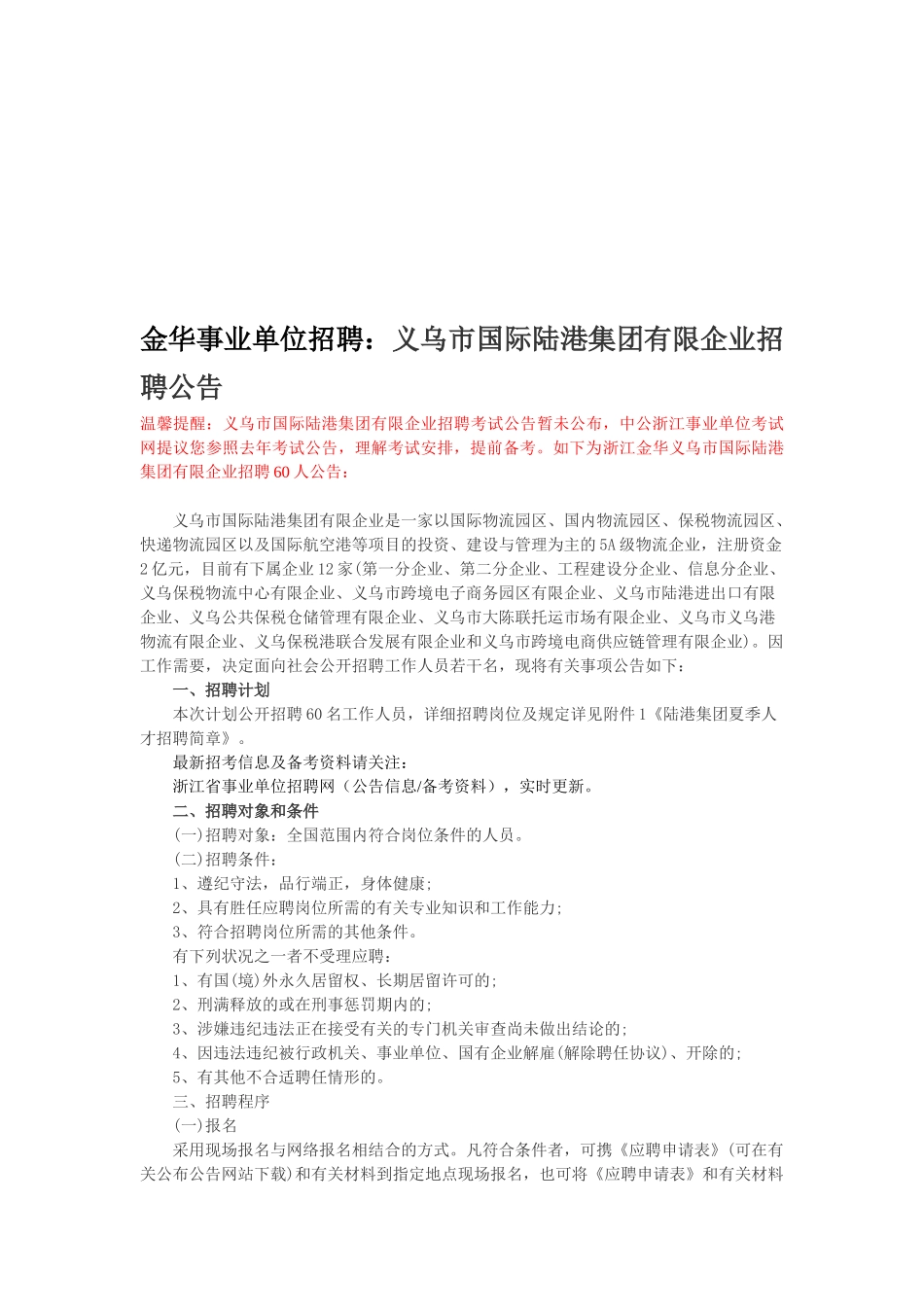 金华事业单位招聘：义乌市国际陆港集团有限企业招聘公告

温馨提醒：义乌市国际陆港集团有限企业招聘考试公告暂未公布，中公浙江事业单位考试网提议您参照去年考试公告，理解考试安排，提前备考。如下为浙江金华义乌市国际陆港集团有限企业招聘60人公告：

义乌市国际陆港集团有限企业是一家以国际物流园区、国内物流园区、保税物流园区、快递物流园区以及国际航空港等项目的投资、建设与管理为主的5A级物流企业，注册资金2亿元，目前有下属企业12家(第一分企业、第二分企业、工程建设分企业、信息分企业、义乌保税物流中心有限企业、义乌市跨境电子商务园区有限企业、义乌市陆港进出口有限企业、义乌公共保税仓储管理有限企业、义乌市大陈联托运市场有限企业、义乌市义乌港物流有限企业、义乌保税港联合发展有限企业和义乌市跨境电商供应链管理有限企业)。因工作需要，决定面向社会公开招聘工作人员若干名，现将有关事项公告如下：

一、招聘计划

本次计划公开招聘60名工作人员，详细招聘岗位及规定详见附件1《陆港集团夏季人才招聘简章》。

最新招考信息及备考资料请关注：

浙江省事业单位招聘网（公告信息/备考资料），实时更新。

二、招聘对象和条件

(一)招聘对象：全国范围内符合岗位条件的人员。

(二)招聘条件：

1、遵纪守法，品行端正，身体健康；

2、具有胜任应聘岗位所需的有关专业知识和工作能力；

3、符合招聘岗位所需的其他条件。

有下列状况之一者不受理应聘：

1、有国(境)外永久居留权、长期居留许可的；

2、刑满释放的或在刑事惩罚期内的；

3、涉嫌违纪违法正在接受有关的专门机关审查尚未做出结论的；

4、因违法违纪被行政机关、事业单位、国有企业解雇(解除聘任协议)、开除的；

5、有其他不合适聘任情形的。

三、招聘程序

(一)报名

采用现场报名与网络报名相结合的方式。凡符合条件者，可携《应聘申请表》(可在有关公布公告网站下载)和有关材料到指定地点现场报名，也可将《应聘申请表》和有关材料